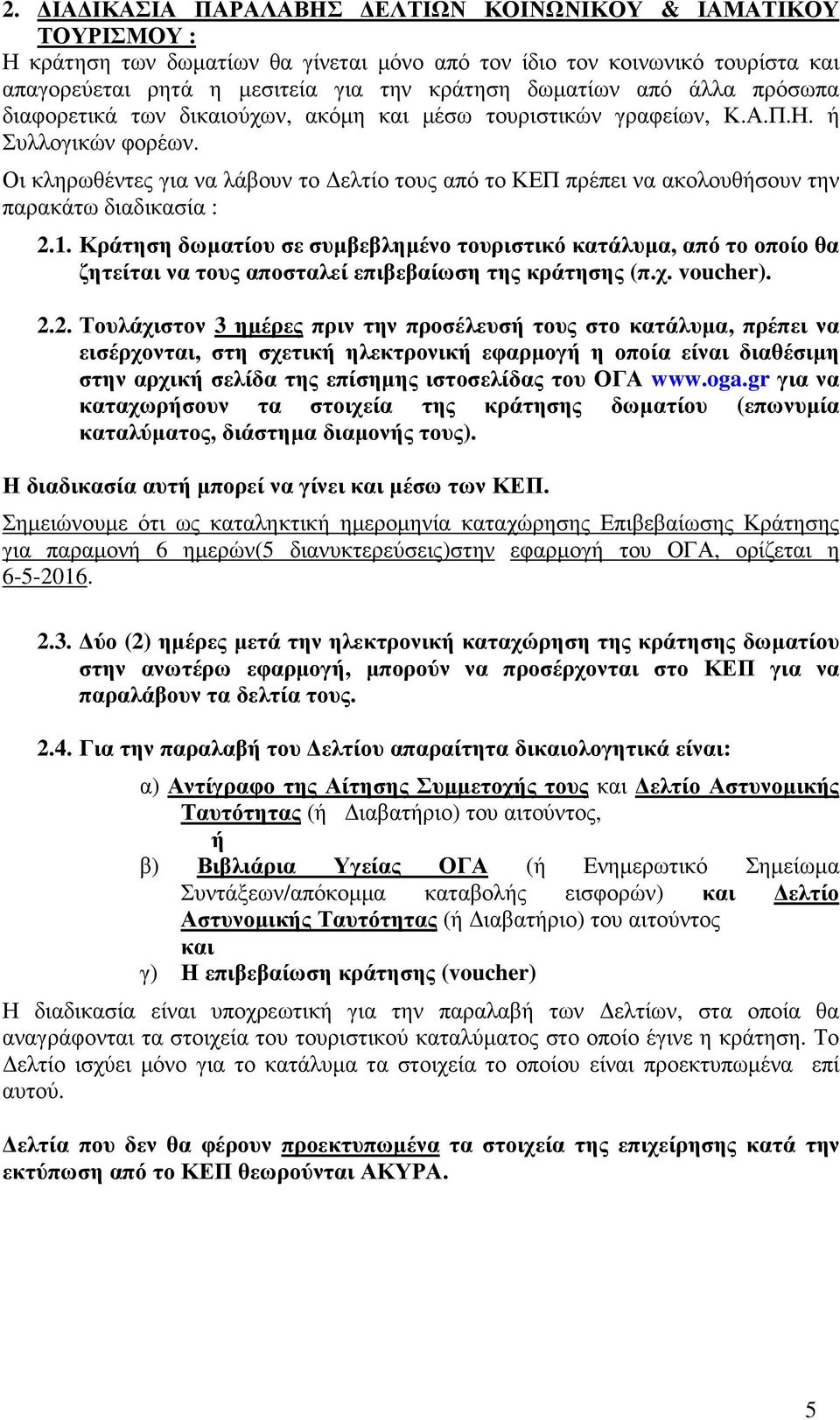 2. ΔΙΑΔΙΚΑΣΙΑ ΠΑΡΑΛΑΒΗΣ ΔΕΛΤΙΩΝ ΚΟΙΝΩΝΙΚΟΥ & ΙΑΜΑΤΙΚΟΥ ΤΟΥΡΙΣΜΟΥ :

Η κράτηση των δωματίων θα γίνεται μόνο από τον ίδιο τον κοινωνικό τουρίστα και απαγορεύεται ρητά η μεσιτεία για την κράτηση δωματίων από άλλα πρόσωπα διαφορετικά των δικαιούχων, ακόμη και μέσω τουριστικών γραφείων, Κ.Α.Π.Η. ή Συλλογικών φορέων.

Οι κληρωθέντες για να λάβουν το Δελτίο τους από το ΚΕΠ πρέπει να ακολουθήσουν την παρακάτω διαδικασία :

2.1. Κράτηση δωματίου σε συμβεβλημένο τουριστικό κατάλυμα, από το οποίο θα ζητείται να τους αποσταλεί επιβεβαίωση της κράτησης (π.χ. voucher).

2.2. Τουλάχιστον 3 ημέρες πριν την προσέλευσή τους στο κατάλυμα, πρέπει να εισέρχονται, στη σχετική ηλεκτρονική εφαρμογή η οποία είναι διαθέσιμη στην αρχική σελίδα της επίσημης ιστοσελίδας του ΟΓΑ www.oga.gr για να καταχωρήσουν τα στοιχεία της κράτησης δωματίου (επωνυμία καταλύματος, διάστημα διαμονής τους).

Η διαδικασία αυτή μπορεί να γίνει και μέσω των ΚΕΠ.

Σημειώνουμε ότι ως καταληκτική ημερομηνία καταχώρησης Επιβεβαίωσης Κράτησης για παραμονή 6 ημερών(5 διανυκτερεύσεις)στην εφαρμογή του ΟΓΑ, ορίζεται η 6-5-2016.

2.3. Δύο (2) ημέρες μετά την ηλεκτρονική καταχώρηση της κράτησης δωματίου στην ανωτέρω εφαρμογή, μπορούν να προσέρχονται στο ΚΕΠ για να παραλάβουν τα δελτία τους.

2.4. Για την παραλαβή του Δελτίου απαραίτητα δικαιολογητικά είναι:

α) Αντίγραφο της Αίτησης Συμμετοχής τους και Δελτίο Αστυνομικής Ταυτότητας (ή Διαβατήριο) του αιτούντος,
ή
β) Βιβλιάρια Υγείας ΟΓΑ (ή Ενημερωτικό Σημείωμα Συντάξεων/απόκομμα καταβολής εισφορών) και Δελτίο Αστυνομικής Ταυτότητας (ή Διαβατήριο) του αιτούντος
και
γ) Η επιβεβαίωση κράτησης (voucher)

Η διαδικασία είναι υποχρεωτική για την παραλαβή των Δελτίων, στα οποία θα αναγράφονται τα στοιχεία του τουριστικού καταλύματος στο οποίο έγινε η κράτηση. Το Δελτίο ισχύει μόνο για το κατάλυμα τα στοιχεία το οποίου είναι προεκτυπωμένα επί αυτού.

Δελτία που δεν θα φέρουν προεκτυπωμένα τα στοιχεία της επιχείρησης κατά την εκτύπωση από το ΚΕΠ θεωρούνται ΑΚΥΡΑ.

5